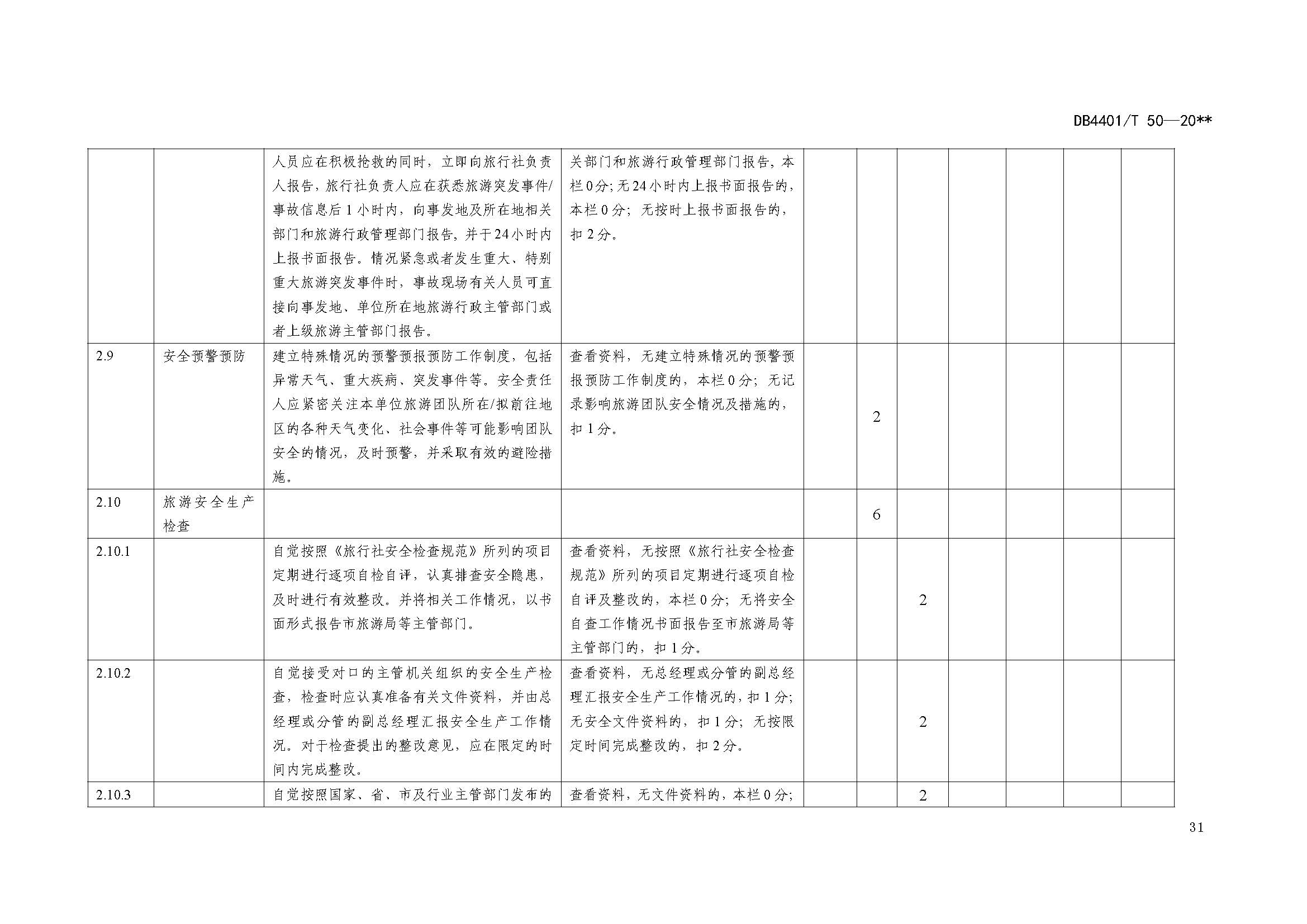 DB4401/T 50—20**

|  |  |  |  |  |  |  |  |  |  |  |
|---|---|---|---|---|---|---|---|---|---|---|
|  |  | 人员应在积极抢救的同时，立即向旅行社负责人报告，旅行社负责人应在获悉旅游突发事件/事故信息后1小时内，向事发地及所在地相关部门和旅游行政管理部门报告，并于24小时内上报书面报告。情况紧急或者发生重大、特别重大旅游突发事件时，事故现场有关人员可直接向事发地、单位所在地旅游行政主管部门或者上级旅游主管部门报告。 | 关部门和旅游行政管理部门报告，本栏0分；无24小时内上报书面报告的，本栏0分；无按时上报书面报告的，扣2分。 |  |  |  |  |  |  |  |
| 2.9 | 安全预警预防 | 建立特殊情况的预警预报预防工作制度，包括异常天气、重大疾病、突发事件等。安全责任人应紧密关注本单位旅游团队所在/拟前往地区的各种天气变化、社会事件等可能影响团队安全的情况，及时预警，并采取有效的避险措施。 | 查看资料，无建立特殊情况的预警预报预防工作制度的，本栏0分；无记录影响旅游团队安全情况及措施的，扣1分。 |  | 2 |  |  |  |  |  |
| 2.10 | 旅游安全生产检查 |  |  |  | 6 |  |  |  |  |  |
| 2.10.1 |  | 自觉按照《旅行社安全检查规范》所列的项目定期进行逐项自检自评，认真排查安全隐患，及时进行有效整改。并将相关工作情况，以书面形式报告市旅游局等主管部门。 | 查看资料，无按照《旅行社安全检查规范》所列的项目定期进行逐项自检自评及整改的，本栏0分；无将安全自查工作情况书面报告至市旅游局等主管部门的，扣1分。 |  |  | 2 |  |  |  |  |
| 2.10.2 |  | 自觉接受对口的主管机关组织的安全生产检查，检查时应认真准备有关文件资料，并由总经理或分管的副总经理汇报安全生产工作情况。对于检查提出的整改意见，应在限定的时间内完成整改。 | 查看资料，无总经理或分管的副总经理汇报安全生产工作情况的，扣1分；无安全文件资料的，扣1分；无按限定时间完成整改的，扣2分。 |  |  | 2 |  |  |  |  |
| 2.10.3 |  | 自觉按照国家、省、市及行业主管部门发布的 | 查看资料，无文件资料的，本栏0分； |  |  | 2 |  |  |  |  |

31